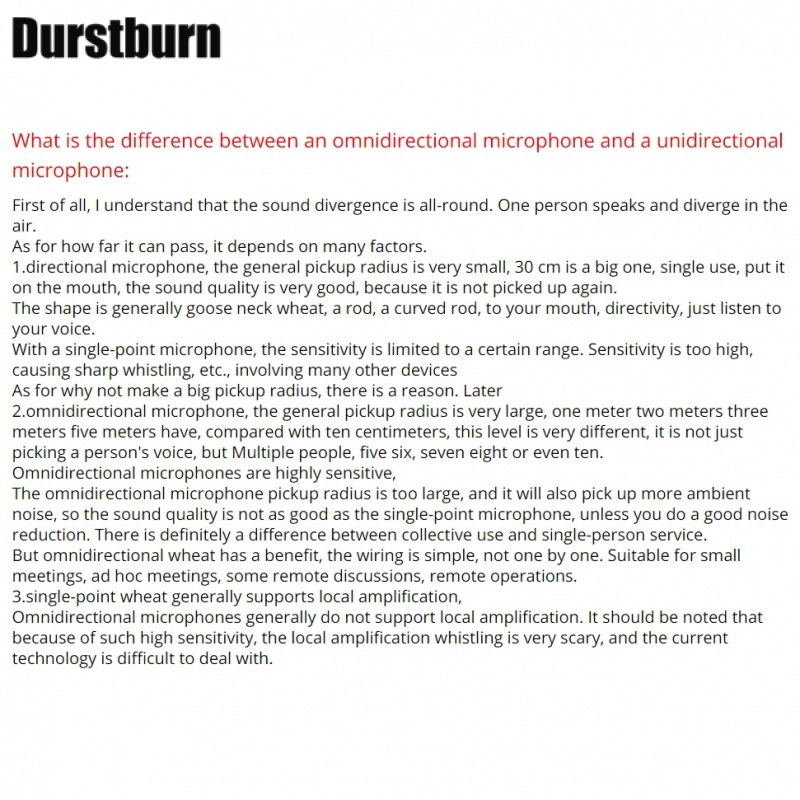 Durstburn

What is the difference between an omnidirectional microphone and a unidirectional microphone:

First of all, I understand that the sound divergence is all-round. One person speaks and diverge in the air.
As for how far it can pass, it depends on many factors.
1.directional microphone, the general pickup radius is very small, 30 cm is a big one, single use, put it on the mouth, the sound quality is very good, because it is not picked up again.
The shape is generally goose neck wheat, a rod, a curved rod, to your mouth, directivity, just listen to your voice.
With a single-point microphone, the sensitivity is limited to a certain range. Sensitivity is too high, causing sharp whistling, etc., involving many other devices
As for why not make a big pickup radius, there is a reason. Later
2.omnidirectional microphone, the general pickup radius is very large, one meter two meters three meters five meters have, compared with ten centimeters, this level is very different, it is not just picking a person's voice, but Multiple people, five six, seven eight or even ten.
Omnidirectional microphones are highly sensitive,
The omnidirectional microphone pickup radius is too large, and it will also pick up more ambient noise, so the sound quality is not as good as the single-point microphone, unless you do a good noise reduction. There is definitely a difference between collective use and single-person service.
But omnidirectional wheat has a benefit, the wiring is simple, not one by one. Suitable for small meetings, ad hoc meetings, some remote discussions, remote operations.
3.single-point wheat generally supports local amplification,
Omnidirectional microphones generally do not support local amplification. It should be noted that because of such high sensitivity, the local amplification whistling is very scary, and the current technology is difficult to deal with.